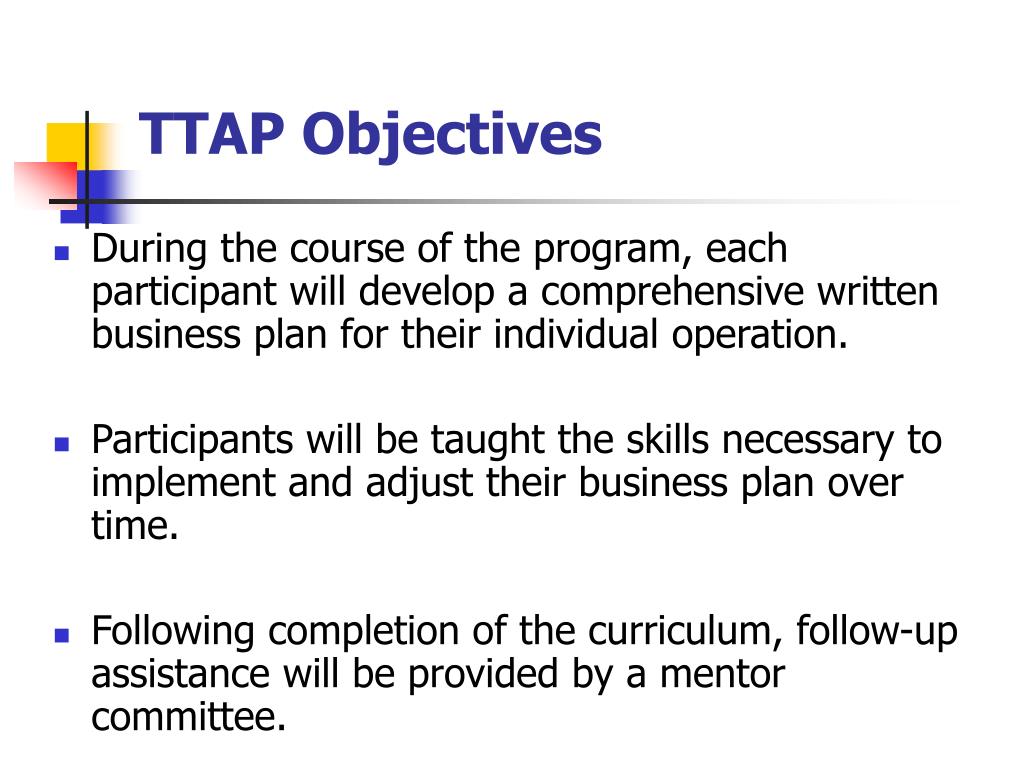 TTAP Objectives

- During the course of the program, each participant will develop a comprehensive written business plan for their individual operation.

- Participants will be taught the skills necessary to implement and adjust their business plan over time.

- Following completion of the curriculum, follow-up assistance will be provided by a mentor committee.